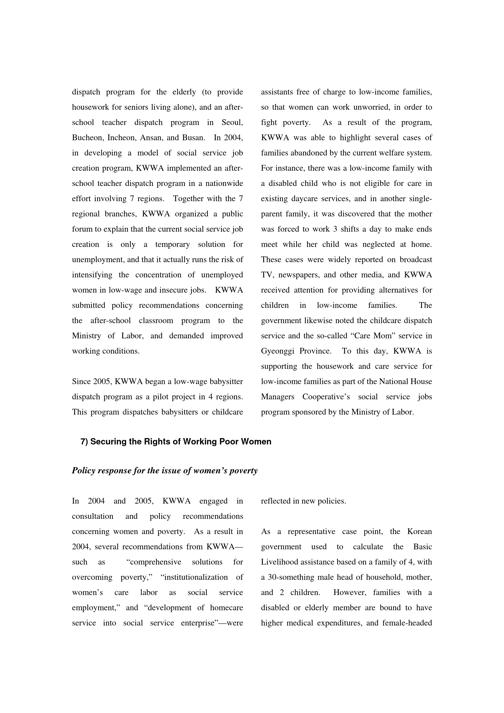 dispatch program for the elderly (to provide housework for seniors living alone), and an after-school teacher dispatch program in Seoul, Bucheon, Incheon, Ansan, and Busan. In 2004, in developing a model of social service job creation program, KWWA implemented an after-school teacher dispatch program in a nationwide effort involving 7 regions. Together with the 7 regional branches, KWWA organized a public forum to explain that the current social service job creation is only a temporary solution for unemployment, and that it actually runs the risk of intensifying the concentration of unemployed women in low-wage and insecure jobs. KWWA submitted policy recommendations concerning the after-school classroom program to the Ministry of Labor, and demanded improved working conditions.

Since 2005, KWWA began a low-wage babysitter dispatch program as a pilot project in 4 regions. This program dispatches babysitters or childcare assistants free of charge to low-income families, so that women can work unworried, in order to fight poverty. As a result of the program, KWWA was able to highlight several cases of families abandoned by the current welfare system. For instance, there was a low-income family with a disabled child who is not eligible for care in existing daycare services, and in another single-parent family, it was discovered that the mother was forced to work 3 shifts a day to make ends meet while her child was neglected at home. These cases were widely reported on broadcast TV, newspapers, and other media, and KWWA received attention for providing alternatives for children in low-income families. The government likewise noted the childcare dispatch service and the so-called "Care Mom" service in Gyeonggi Province. To this day, KWWA is supporting the housework and care service for low-income families as part of the National House Managers Cooperative's social service jobs program sponsored by the Ministry of Labor.

7) Securing the Rights of Working Poor Women

Policy response for the issue of women's poverty

In 2004 and 2005, KWWA engaged in consultation and policy recommendations concerning women and poverty. As a result in 2004, several recommendations from KWWA—such as "comprehensive solutions for overcoming poverty," "institutionalization of women's care labor as social service employment," and "development of homecare service into social service enterprise"—were reflected in new policies.

As a representative case point, the Korean government used to calculate the Basic Livelihood assistance based on a family of 4, with a 30-something male head of household, mother, and 2 children. However, families with a disabled or elderly member are bound to have higher medical expenditures, and female-headed